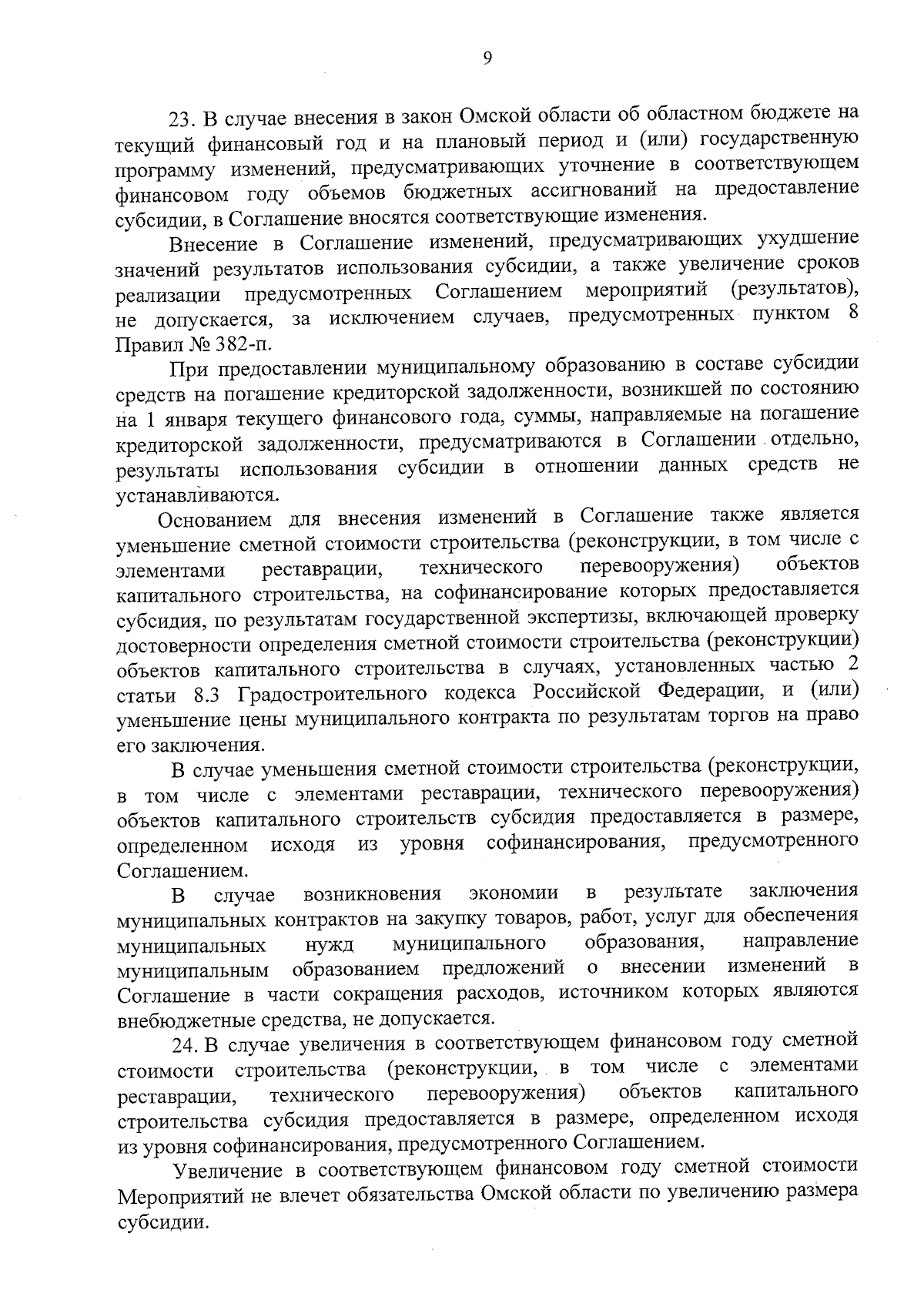 9

23. В случае внесения в закон Омской области об областном бюджете на текущий финансовый год и на плановый период и (или) государственную программу изменений, предусматривающих уточнение в соответствующем финансовом году объемов бюджетных ассигнований на предоставление субсидии, в Соглашение вносятся соответствующие изменения.

Внесение в Соглашение изменений, предусматривающих ухудшение значений результатов использования субсидии, а также увеличение сроков реализации предусмотренных Соглашением мероприятий (результатов), не допускается, за исключением случаев, предусмотренных пунктом 8 Правил № 382-п.

При предоставлении муниципальному образованию в составе субсидии средств на погашение кредиторской задолженности, возникшей по состоянию на 1 января текущего финансового года, суммы, направляемые на погашение кредиторской задолженности, предусматриваются в Соглашении отдельно, результаты использования субсидии в отношении данных средств не устанавливаются.

Основанием для внесения изменений в Соглашение также является уменьшение сметной стоимости строительства (реконструкции, в том числе с элементами реставрации, технического перевооружения) объектов капитального строительства, на софинансирование которых предоставляется субсидия, по результатам государственной экспертизы, включающей проверку достоверности определения сметной стоимости строительства (реконструкции) объектов капитального строительства в случаях, установленных частью 2 статьи 8.3 Градостроительного кодекса Российской Федерации, и (или) уменьшение цены муниципального контракта по результатам торгов на право его заключения.

В случае уменьшения сметной стоимости строительства (реконструкции, в том числе с элементами реставрации, технического перевооружения) объектов капитального строительств субсидия предоставляется в размере, определенном исходя из уровня софинансирования, предусмотренного Соглашением.

В случае возникновения экономии в результате заключения муниципальных контрактов на закупку товаров, работ, услуг для обеспечения муниципальных нужд муниципального образования, направление муниципальным образованием предложений о внесении изменений в Соглашение в части сокращения расходов, источником которых являются внебюджетные средства, не допускается.

24. В случае увеличения в соответствующем финансовом году сметной стоимости строительства (реконструкции, в том числе с элементами реставрации, технического перевооружения) объектов капитального строительства субсидия предоставляется в размере, определенном исходя из уровня софинансирования, предусмотренного Соглашением.

Увеличение в соответствующем финансовом году сметной стоимости Мероприятий не влечет обязательства Омской области по увеличению размера субсидии.